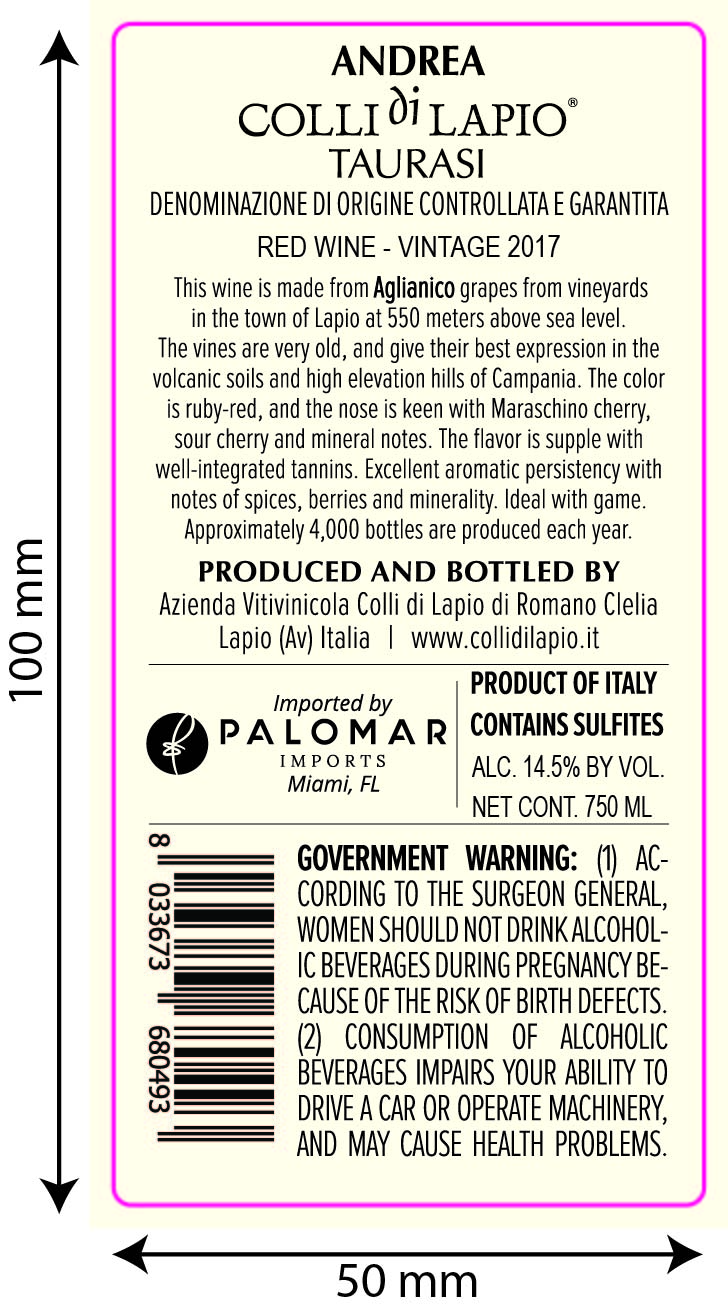 100 mm

ANDREA
COLLI di LAPIO®
TAURASI
DENOMINAZIONE DI ORIGINE CONTROLLATA E GARANTITA
RED WINE - VINTAGE 2017

This wine is made from Aglianico grapes from vineyards in the town of Lapio at 550 meters above sea level. The vines are very old, and give their best expression in the volcanic soils and high elevation hills of Campania. The color is ruby-red, and the nose is keen with Maraschino cherry, sour cherry and mineral notes. The flavor is supple with well-integrated tannins. Excellent aromatic persistency with notes of spices, berries and minerality. Ideal with game. Approximately 4,000 bottles are produced each year.

PRODUCED AND BOTTLED BY
Azienda Vitivinicola Colli di Lapio di Romano Clelia
Lapio (Av) Italia | www.collidilapio.it

Imported by
PALOMAR
IMPORTS
Miami, FL

PRODUCT OF ITALY
CONTAINS SULFITES
ALC. 14.5% BY VOL.
NET CONT. 750 ML

8 033673 680493

GOVERNMENT WARNING: (1) ACCORDING TO THE SURGEON GENERAL, WOMEN SHOULD NOT DRINK ALCOHOLIC BEVERAGES DURING PREGNANCY BECAUSE OF THE RISK OF BIRTH DEFECTS. (2) CONSUMPTION OF ALCOHOLIC BEVERAGES IMPAIRS YOUR ABILITY TO DRIVE A CAR OR OPERATE MACHINERY, AND MAY CAUSE HEALTH PROBLEMS.

50 mm